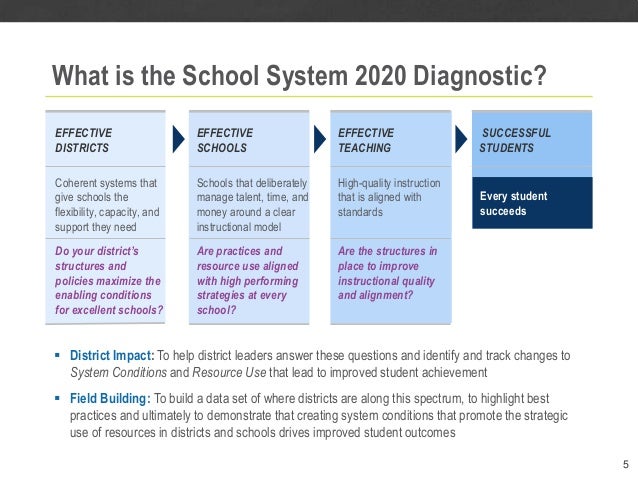 What is the School System 2020 Diagnostic?

EFFECTIVE DISTRICTS

Coherent systems that give schools the flexibility, capacity, and support they need

Do your district's structures and policies maximize the enabling conditions for excellent schools?

EFFECTIVE SCHOOLS

Schools that deliberately manage talent, time, and money around a clear instructional model

Are practices and resource use aligned with high performing strategies at every school?

EFFECTIVE TEACHING

High-quality instruction that is aligned with standards

Are the structures in place to improve instructional quality and alignment?

SUCCESSFUL STUDENTS

Every student succeeds

▪ District Impact: To help district leaders answer these questions and identify and track changes to System Conditions and Resource Use that lead to improved student achievement

▪ Field Building: To build a data set of where districts are along this spectrum, to highlight best practices and ultimately to demonstrate that creating system conditions that promote the strategic use of resources in districts and schools drives improved student outcomes

5